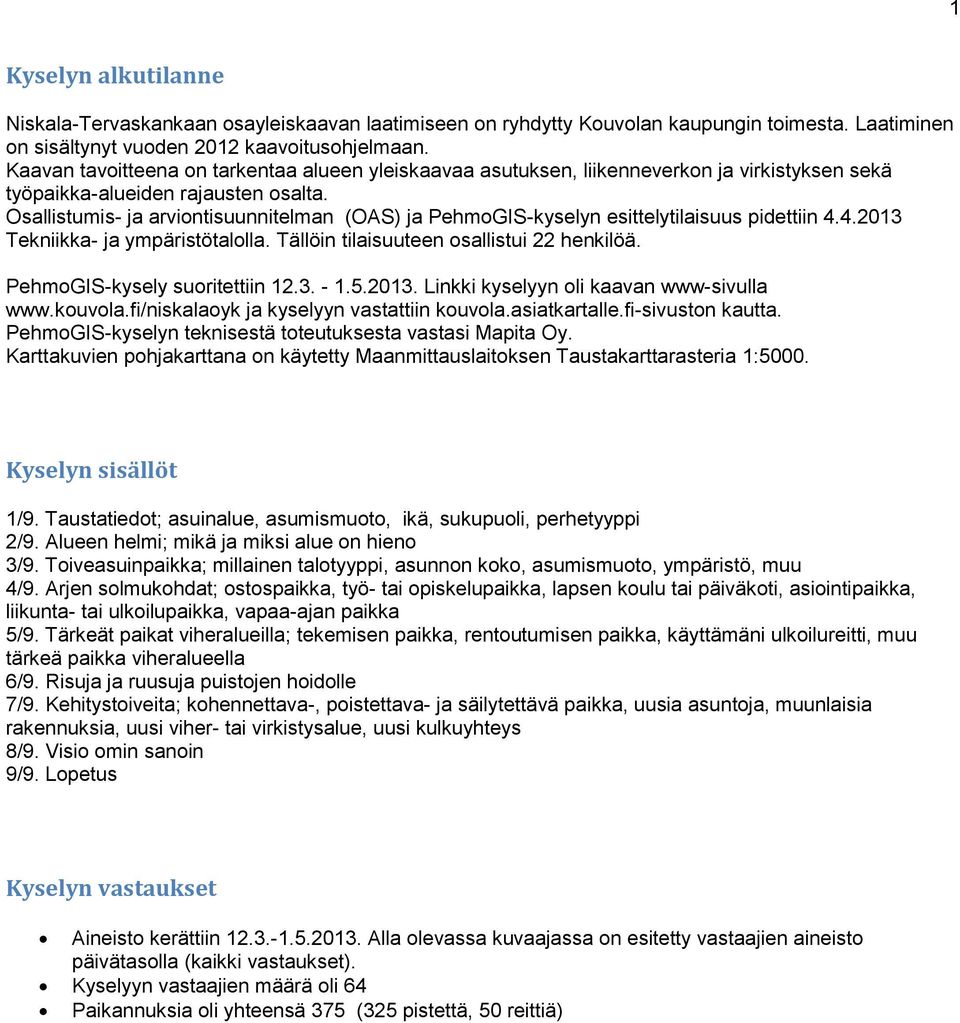 1

Kyselyn alkutilanne

Niskala-Tervaskankaan osayleiskaavan laatimiseen on ryhdytty Kouvolan kaupungin toimesta. Laatiminen on sisältynyt vuoden 2012 kaavoitusohjelmaan.
Kaavan tavoitteena on tarkentaa alueen yleiskaavaa asutuksen, liikenneverkon ja virkistyksen sekä työpaikka-alueiden rajausten osalta.
Osallistumis- ja arviontisuunnitelman (OAS) ja PehmoGIS-kyselyn esittelytilaisuus pidettiin 4.4.2013 Tekniikka- ja ympäristötalolla. Tällöin tilaisuuteen osallistui 22 henkilöä.

PehmoGIS-kysely suoritettiin 12.3. - 1.5.2013. Linkki kyselyyn oli kaavan www-sivulla www.kouvola.fi/niskalaoyk ja kyselyyn vastattiin kouvola.asiatkartalle.fi-sivuston kautta.
PehmoGIS-kyselyn teknisestä toteutuksesta vastasi Mapita Oy.
Karttakuvien pohjakarttana on käytetty Maanmittauslaitoksen Taustakarttarasteria 1:5000.

Kyselyn sisällöt

1/9. Taustatiedot; asuinalue, asumismuoto, ikä, sukupuoli, perhetyyppi
2/9. Alueen helmi; mikä ja miksi alue on hieno
3/9. Toiveasuinpaikka; millainen talotyyppi, asunnon koko, asumismuoto, ympäristö, muu
4/9. Arjen solmukohdat; ostospaikka, työ- tai opiskelupaikka, lapsen koulu tai päiväkoti, asiointipaikka, liikunta- tai ulkoilupaikka, vapaa-ajan paikka
5/9. Tärkeät paikat viheralueilla; tekemisen paikka, rentoutumisen paikka, käyttämäni ulkoilureitti, muu tärkeä paikka viheralueella
6/9. Risuja ja ruusuja puistojen hoidolle
7/9. Kehitystoiveita; kohennettava-, poistettava- ja säilytettävä paikka, uusia asuntoja, muunlaisia rakennuksia, uusi viher- tai virkistysalue, uusi kulkuyhteys
8/9. Visio omin sanoin
9/9. Lopetus

Kyselyn vastaukset

• Aineisto kerättiin 12.3.-1.5.2013. Alla olevassa kuvaajassa on esitetty vastaajien aineisto päivätasolla (kaikki vastaukset).
• Kyselyyn vastaajien määrä oli 64
• Paikannuksia oli yhteensä 375 (325 pistettä, 50 reittiä)